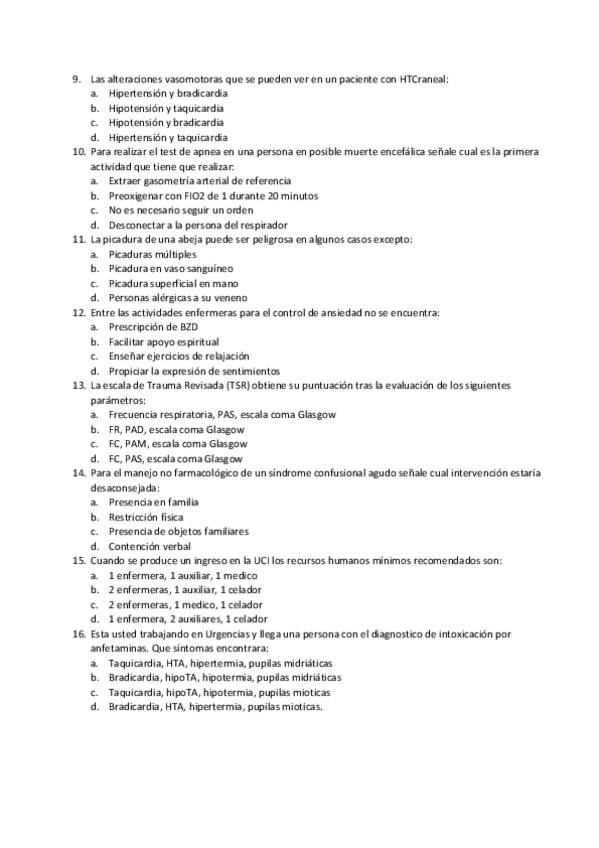 9. Las alteraciones vasomotoras que se pueden ver en un paciente con HTCraneal:
a. Hipertensión y bradicardia
b. Hipotensión y taquicardia
c. Hipotensión y bradicardia
d. Hipertensión y taquicardia
10. Para realizar el test de apnea en una persona en posible muerte encefálica señale cual es la primera actividad que tiene que realizar:
a. Extraer gasometría arterial de referencia
b. Preoxigenar con FIO2 de 1 durante 20 minutos
c. No es necesario seguir un orden
d. Desconectar a la persona del respirador
11. La picadura de una abeja puede ser peligrosa en algunos casos excepto:
a. Picaduras múltiples
b. Picadura en vaso sanguíneo
c. Picadura superficial en mano
d. Personas alérgicas a su veneno
12. Entre las actividades enfermeras para el control de ansiedad no se encuentra:
a. Prescripción de BZD
b. Facilitar apoyo espiritual
c. Enseñar ejercicios de relajación
d. Propiciar la expresión de sentimientos
13. La escala de Trauma Revisada (TSR) obtiene su puntuación tras la evaluación de los siguientes parámetros:
a. Frecuencia respiratoria, PAS, escala coma Glasgow
b. FR, PAD, escala coma Glasgow
c. FC, PAM, escala coma Glasgow
d. FC, PAS, escala coma Glasgow
14. Para el manejo no farmacológico de un síndrome confusional agudo señale cual intervención estaría desaconsejada:
a. Presencia en familia
b. Restricción física
c. Presencia de objetos familiares
d. Contención verbal
15. Cuando se produce un ingreso en la UCI los recursos humanos mínimos recomendados son:
a. 1 enfermera, 1 auxiliar, 1 medico
b. 2 enfermeras, 1 auxiliar, 1 celador
c. 2 enfermeras, 1 medico, 1 celador
d. 1 enfermera, 2 auxiliares, 1 celador
16. Esta usted trabajando en Urgencias y llega una persona con el diagnostico de intoxicación por anfetaminas. Que síntomas encontrara:
a. Taquicardia, HTA, hipertermia, pupilas midriáticas
b. Bradicardia, hipoTA, hipotermia, pupilas midriáticas
c. Taquicardia, hipoTA, hipotermia, pupilas mioticas
d. Bradicardia, HTA, hipertermia, pupilas mioticas.